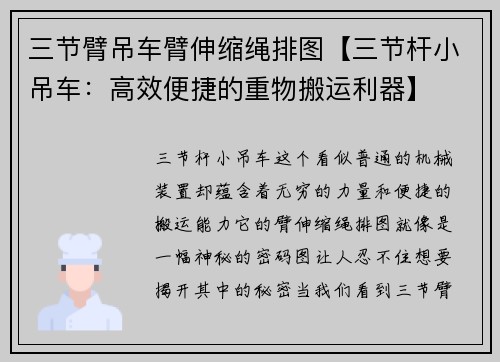 三节臂吊车臂伸缩绳排图【三节杆小吊车：高效便捷的重物搬运利器】

三节杆小吊车这个看似普通的机械装置却蕴含着无穷的力量和便捷的搬运能力它的臂伸缩绳排图就像是一幅神秘的密码图让人忍不住想要揭开其中的秘密当我们看到三节臂